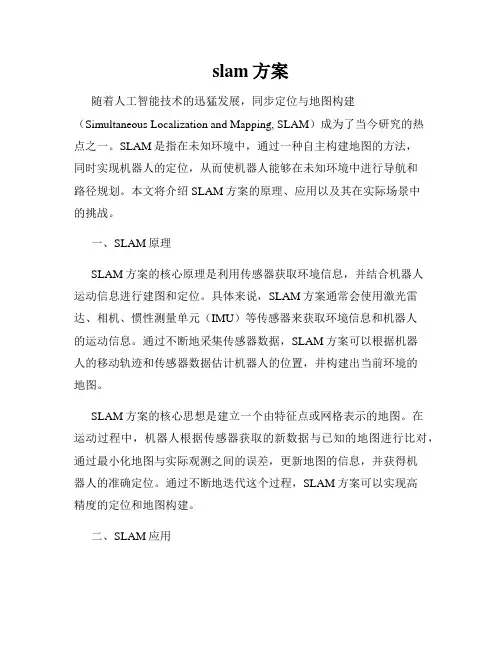 slam 方案

随着人工智能技术的迅猛发展，同步定位与地图构建（Simultaneous Localization and Mapping, SLAM）成为了当今研究的热点之一。SLAM 是指在未知环境中，通过一种自主构建地图的方法，同时实现机器人的定位，从而使机器人能够在未知环境中进行导航和路径规划。本文将介绍 SLAM 方案的原理、应用以及其在实际场景中的挑战。

一、SLAM 原理

SLAM 方案的核心原理是利用传感器获取环境信息，并结合机器人运动信息进行建图和定位。具体来说，SLAM 方案通常会使用激光雷达、相机、惯性测量单元（IMU）等传感器来获取环境信息和机器人的运动信息。通过不断地采集传感器数据，SLAM 方案可以根据机器人的移动轨迹和传感器数据估计机器人的位置，并构建出当前环境的地图。

SLAM 方案的核心思想是建立一个由特征点或网格表示的地图。在运动过程中，机器人根据传感器获取的新数据与已知的地图进行比对，通过最小化地图与实际观测之间的误差，更新地图的信息，并获得机器人的准确定位。通过不断地迭代这个过程，SLAM 方案可以实现高精度的定位和地图构建。

二、SLAM 应用